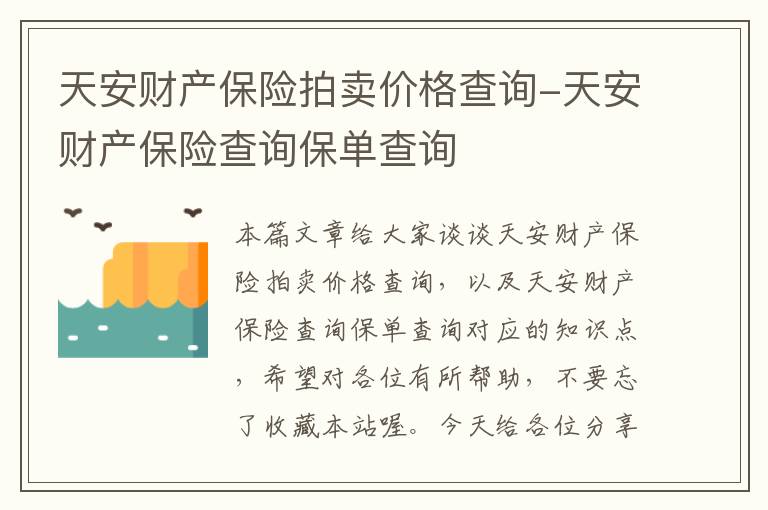 天安财产保险拍卖价格查询-天安财产保险查询保单查询

本篇文章给大家谈谈天安财产保险拍卖价格查询，以及天安财产保险查询保单查询对应的知识点，希望对各位有所帮助，不要忘了收藏本站喔。今天给各位分享